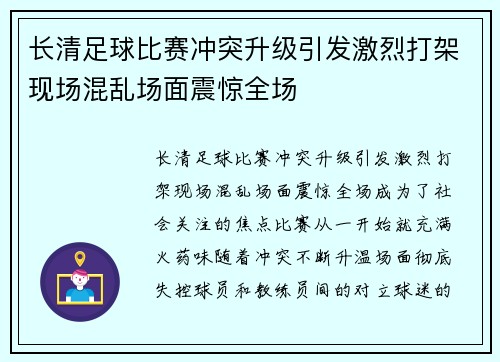 长清足球比赛冲突升级引发激烈打架现场混乱场面震惊全场

长清足球比赛冲突升级引发激烈打架现场混乱场面震惊全场成为了社会关注的焦点比赛从一开始就充满火药味随着冲突不断升温场面彻底失控球员和教练员间的对立球迷的